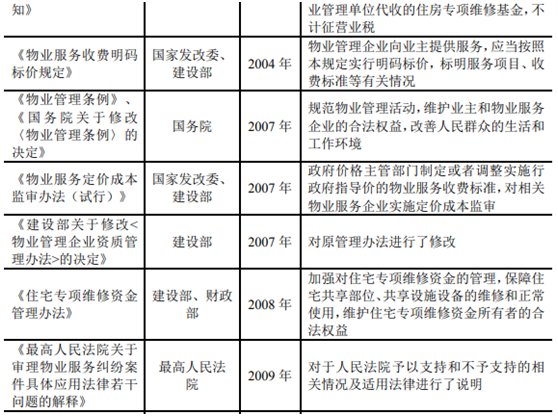 | 知》 |  |  | 业管理单位代收的住房专项维修基金，不计征营业税 |
|---|---|---|---|
| 《物业服务收费明码标价规定》 | 国家发改委、建设部 | 2004年 | 物业管理企业向业主提供服务，应当按照本规定实行明码标价，标明服务项目、收费标准等有关情况 |
| 《物业管理条例》、《国务院关于修改〈物业管理条例〉的决定》 | 国务院 | 2007年 | 规范物业管理活动，维护业主和物业服务企业的合法权益，改善人民群众的生活和工作环境 |
| 《物业服务定价成本监审办法（试行）》 | 国家发改委、建设部 | 2007年 | 政府价格主管部门制定或者调整实施行政府指导价的物业服务收费标准，对相关物业服务企业实施定价成本监审 |
| 《建设部关于修改<物业管理企业资质管理办法>的决定》 | 建设部 | 2007年 | 对原管理办法进行了修改 |
| 《住宅专项维修资金管理办法》 | 建设部、财政部 | 2008年 | 加强对住宅专项维修资金的管理，保障住宅共享部位、共享设施设备的维修和正常使用，维护住宅专项维修资金所有者的合法权益 |
| 《最高人民法院关于审理物业服务纠纷案件具体应用法律若干问题的解释》 | 最高人民法院 | 2009年 | 对于人民法院予以支持和不予支持的相关情况及适用法律进行了说明 |